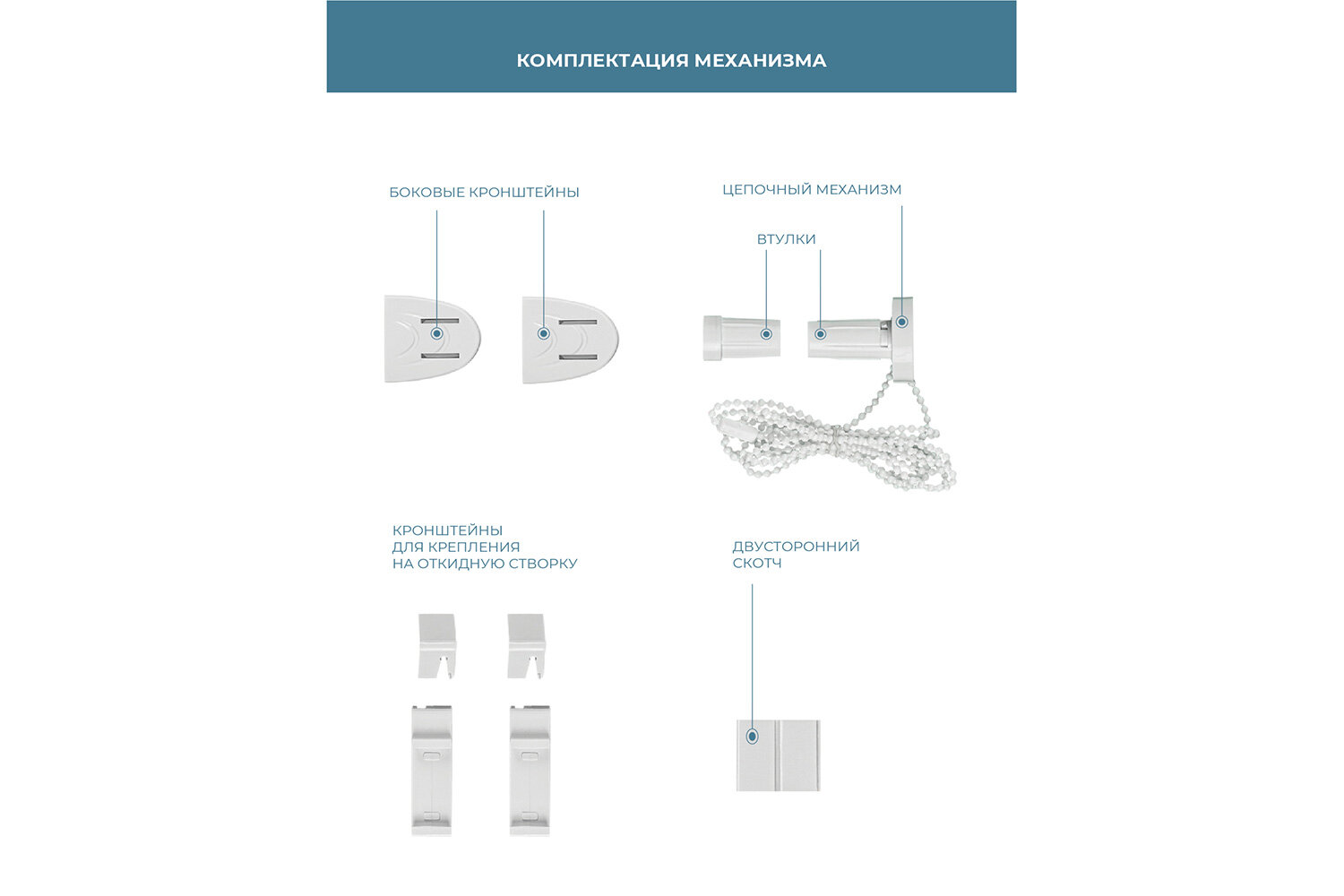 КОМПЛЕКТАЦИЯ МЕХАНИЗМА

БОКОВЫЕ КРОНШТЕЙНЫ

ЦЕПОЧНЫЙ МЕХАНИЗМ

ВТУЛКИ

КРОНШТЕЙНЫ
ДЛЯ КРЕПЛЕНИЯ
НА ОТКИДНУЮ СТВОРКУ

ДВУСТОРОННИЙ
СКОТЧ